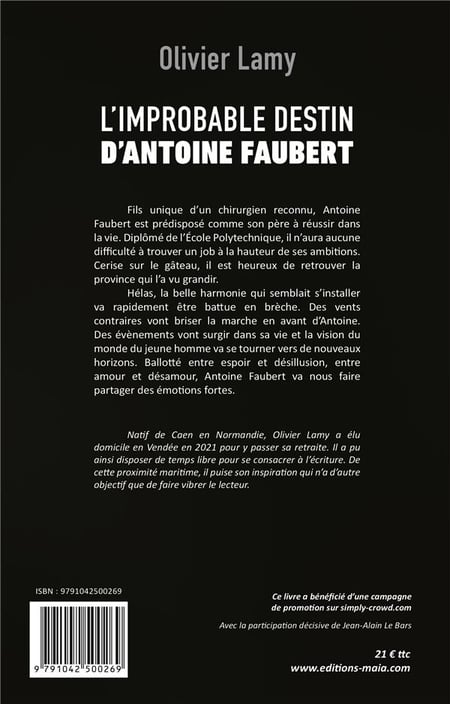 Olivier Lamy

L'IMPROBABLE DESTIN
D'ANTOINE FAUBERT

Fils unique d'un chirurgien reconnu, Antoine Faubert est prédisposé comme son père à réussir dans la vie. Diplômé de l'École Polytechnique, il n'aura aucune difficulté à trouver un job à la hauteur de ses ambitions. Cerise sur le gâteau, il est heureux de retrouver la province qui l'a vu grandir.

Hélas, la belle harmonie qui semblait s'installer va rapidement être battue en brèche. Des vents contraires vont briser la marche en avant d'Antoine. Des évènements vont surgir dans sa vie et la vision du monde du jeune homme va se tourner vers de nouveaux horizons. Ballotté entre espoir et désillusion, entre amour et désamour, Antoine Faubert va nous faire partager des émotions fortes.

Natif de Caen en Normandie, Olivier Lamy a élu domicile en Vendée en 2021 pour y passer sa retraite. Il a pu ainsi disposer de temps libre pour se consacrer à l'écriture. De cette proximité maritime, il puise son inspiration qui n'a d'autre objectif que de faire vibrer le lecteur.

ISBN : 9791042500269

9 791042 500269

Ce livre a bénéficié d'une campagne de promotion sur simply-crowd.com

Avec la participation décisive de Jean-Alain Le Bars

21 € ttc
www.editions-maia.com